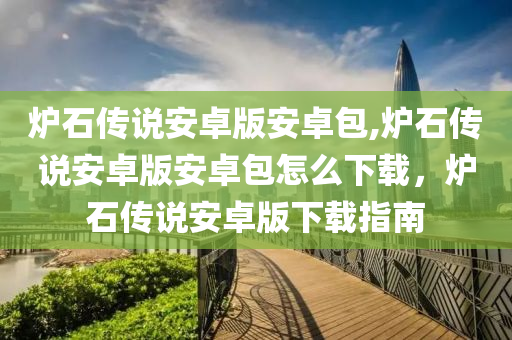 炉石传说安卓版安卓包,炉石传说安卓版安卓包怎么下载，炉石传说安卓版下载指南